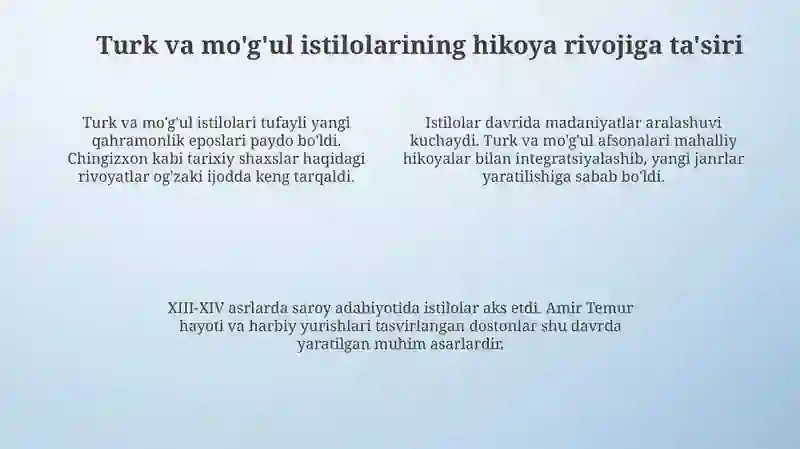 Turk va mo'g'ul istilolarining hikoya rivojiga ta'siri

Turk va mo'g'ul istilolari tufayli yangi qahramonlik eposlari paydo bo'ldi. Chingizxon kabi tarixiy shaxslar haqidagi rivoyatlar og'zaki ijodda keng tarqaldi.

Istilolar davrida madaniyatlar aralashuvi kuchaydi. Turk va mo'g'ul afsonalari mahalliy hikoyalar bilan integratsiyalashib, yangi janrlar yaratilishiga sabab bo'ldi.

XIII-XIV asrlarda saroy adabiyotida istilolar aks etdi. Amir Temur hayoti va harbiy yurishlari tasvirlangan dostonlar shu davrda yaratilgan muhim asarlardir.